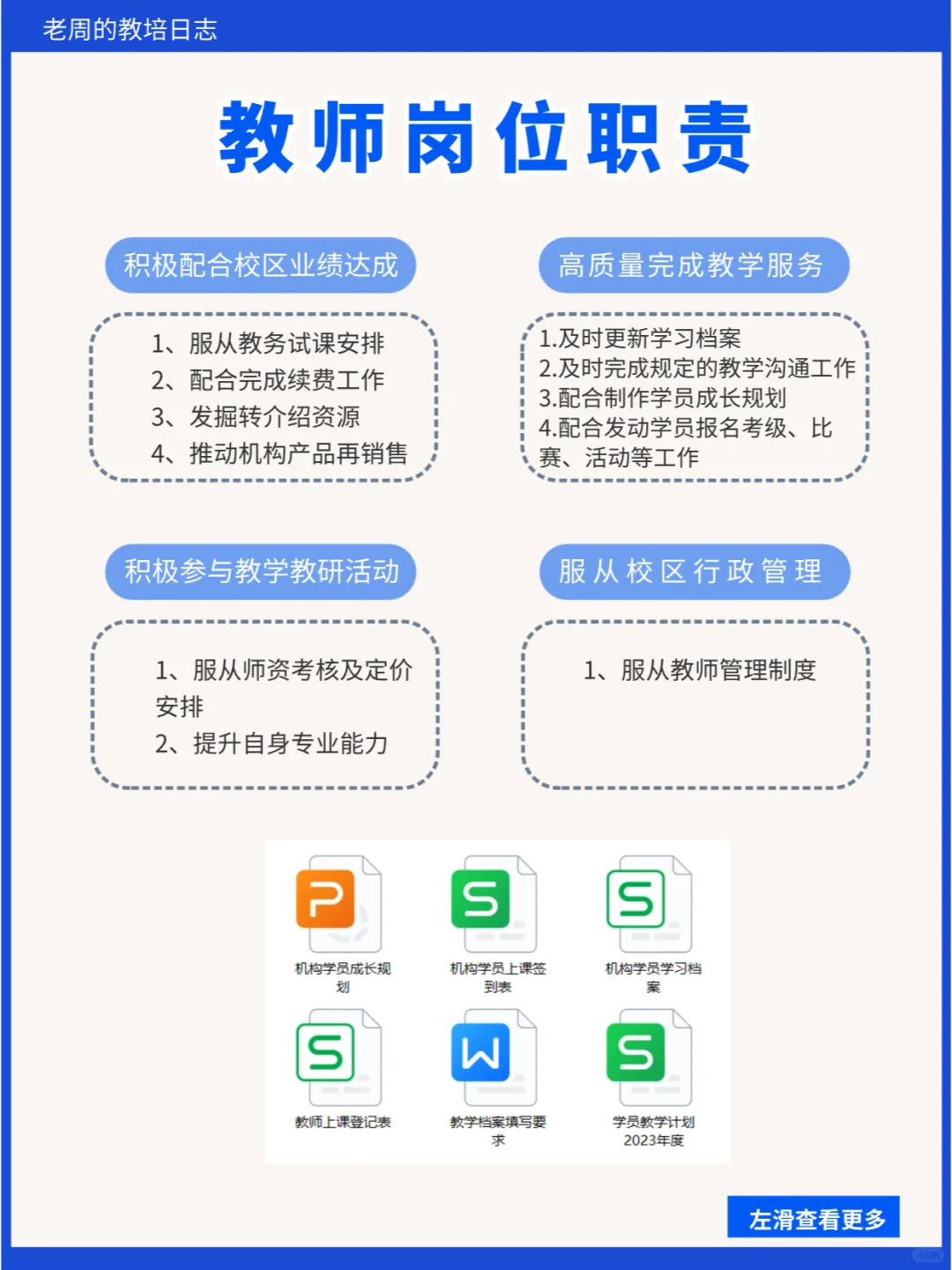 老周的教培日志

教师岗位职责

积极配合校区业绩达成

1、服从教务试课安排
2、配合完成续费工作
3、发掘转介绍资源
4、推动机构产品再销售

高质量完成教学服务

1.及时更新学习档案
2.及时完成规定的教学沟通工作
3.配合制作学员成长规划
4.配合发动学员报名考级、比赛、活动等工作

积极参与教学教研活动

1、服从师资考核及定价安排
2、提升自身专业能力

服从校区行政管理

1、服从教师管理制度

机构学员成长规划

机构学员上课签到表

机构学员学习档案

教师上课登记表

教学档案填写要求

学员教学计划2023年度

左滑查看更多